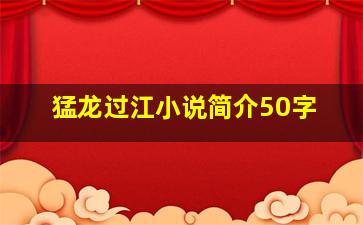 猛龙过江小说简介50字